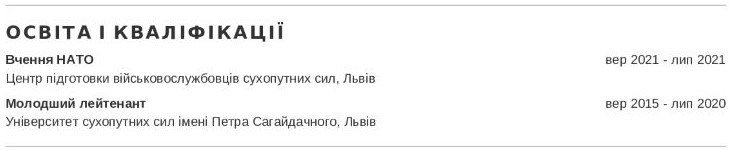 ОСВІТА І КВАЛІФІКАЦІЇ

Вчення НАТО
вер 2021 - лип 2021
Центр підготовки військовослужбовців сухопутних сил, Львів

Молодший лейтенант
вер 2015 - лип 2020
Університет сухопутних сил імені Петра Сагайдачного, Львів